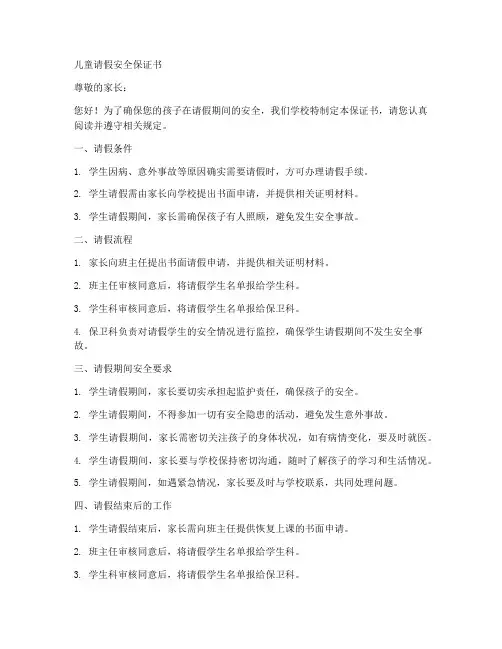 儿童请假安全保证书

尊敬的家长：

您好！为了确保您的孩子在请假期间的安全，我们学校特制定本保证书，请您认真阅读并遵守相关规定。

一、请假条件

1. 学生因病、意外事故等原因确实需要请假时，方可办理请假手续。

2. 学生请假需由家长向学校提出书面申请，并提供相关证明材料。

3. 学生请假期间，家长需确保孩子有人照顾，避免发生安全事故。

二、请假流程

1. 家长向班主任提出书面请假申请，并提供相关证明材料。

2. 班主任审核同意后，将请假学生名单报给学生科。

3. 学生科审核同意后，将请假学生名单报给保卫科。

4. 保卫科负责对请假学生的安全情况进行监控，确保学生请假期间不发生安全事故。

三、请假期间安全要求

1. 学生请假期间，家长要切实承担起监护责任，确保孩子的安全。

2. 学生请假期间，不得参加一切有安全隐患的活动，避免发生意外事故。

3. 学生请假期间，家长需密切关注孩子的身体状况，如有病情变化，要及时就医。

4. 学生请假期间，家长要与学校保持密切沟通，随时了解孩子的学习和生活情况。

5. 学生请假期间，如遇紧急情况，家长要及时与学校联系，共同处理问题。

四、请假结束后的工作

1. 学生请假结束后，家长需向班主任提供恢复上课的书面申请。

2. 班主任审核同意后，将请假学生名单报给学生科。

3. 学生科审核同意后，将请假学生名单报给保卫科。